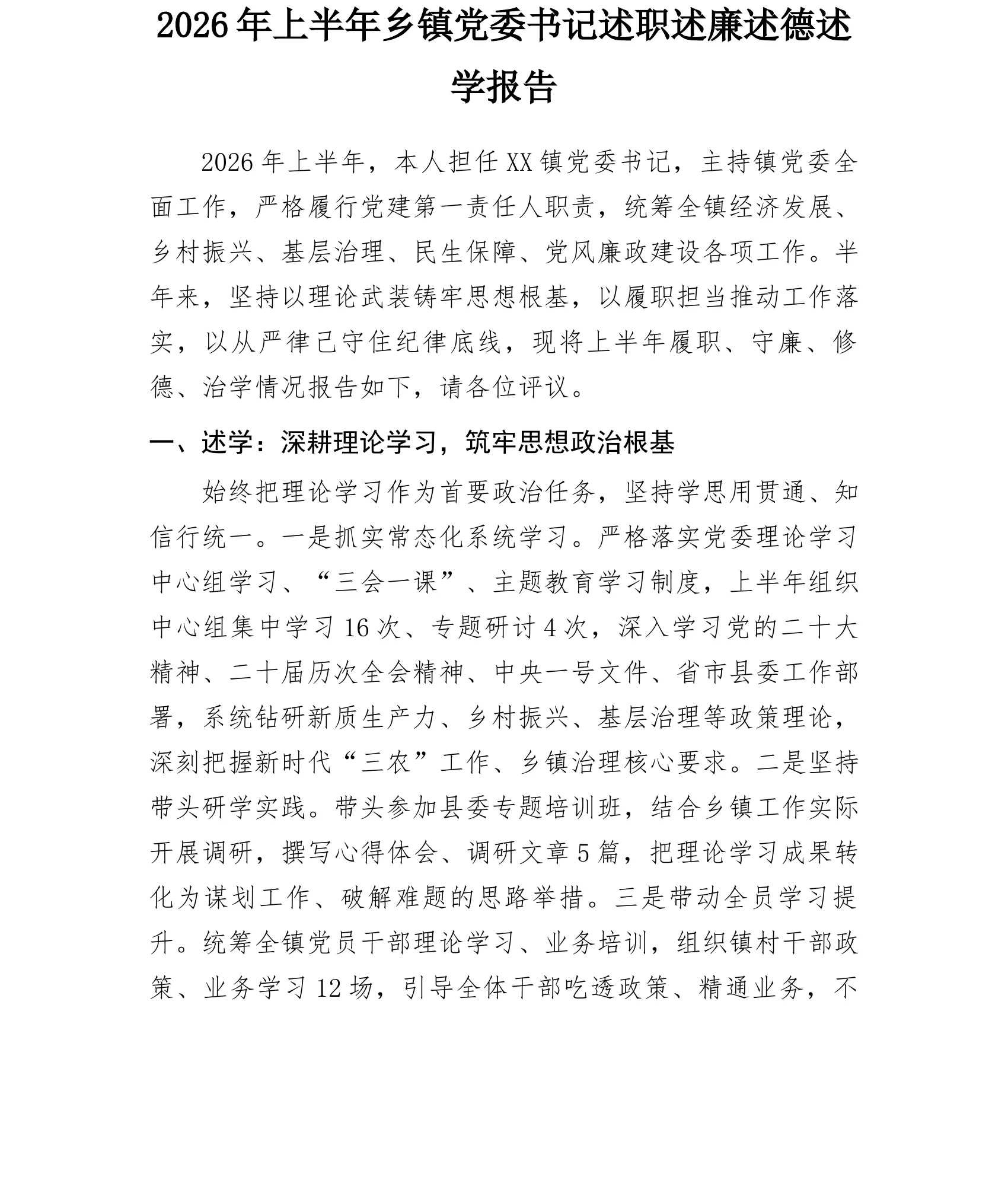 2026年上半年乡镇党委书记述职述廉述德述学报告

2026年上半年，本人担任XX镇党委书记，主持镇党委全面工作，严格履行党建第一责任人职责，统筹全镇经济发展、乡村振兴、基层治理、民生保障、党风廉政建设各项工作。半年来，坚持以理论武装铸牢思想根基，以履职担当推动工作落实，以从严律己守住纪律底线，现将上半年履职、守廉、修德、治学情况报告如下，请各位评议。

一、述学：深耕理论学习，筑牢思想政治根基

始终把理论学习作为首要政治任务，坚持学思用贯通、知信行统一。一是抓实常态化系统学习。严格落实党委理论学习中心组学习、“三会一课”、主题教育学习制度，上半年组织中心组集中学习16次、专题研讨4次，深入学习党的二十大精神、二十届历次全会精神、中央一号文件、省市县委工作部署，系统钻研新质生产力、乡村振兴、基层治理等政策理论，深刻把握新时代“三农”工作、乡镇治理核心要求。二是坚持带头研学实践。带头参加县委专题培训班，结合乡镇工作实际开展调研，撰写心得体会、调研文章5篇，把理论学习成果转化为谋划工作、破解难题的思路举措。三是带动全员学习提升。统筹全镇党员干部理论学习、业务培训，组织镇村干部政策、业务学习12场，引导全体干部吃透政策、精通业务，不